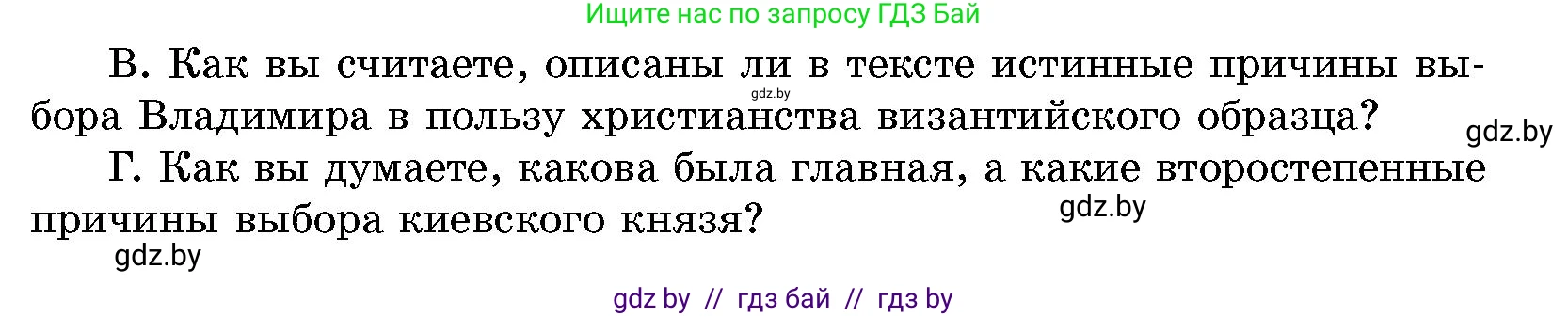 Ищите нас по запросу ГДЗ Бай

В. Как вы считаете, описаны ли в тексте истинные причины выбора Владимира в пользу христианства византийского образца?

gdz.by

gdz.by

Г. Как вы думаете, какова была главная, а какие второстепенные причины выбора киевского князя?

gdz.by

gdz.by

gdz by // гдз бай // гдз by